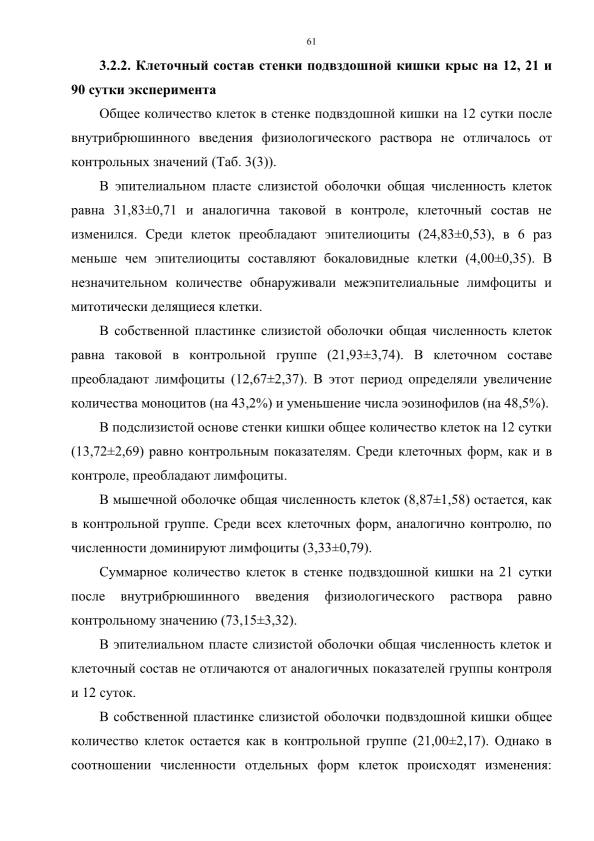 61

3.2.2. Клеточный состав стенки подвздошной кишки крыс на 12, 21 и 90 сутки эксперимента

Общее количество клеток в стенке подвздошной кишки на 12 сутки после внутрибрюшинного введения физиологического раствора не отличалось от контрольных значений (Таб. 3(3)).

В эпителиальном пласте слизистой оболочки общая численность клеток равна 31,83±0,71 и аналогична таковой в контроле, клеточный состав не изменился. Среди клеток преобладают эпителиоциты (24,83±0,53), в 6 раз меньше чем эпителиоциты составляют бокаловидные клетки (4,00±0,35). В незначительном количестве обнаруживали межэпителиальные лимфоциты и митотически делящиеся клетки.

В собственной пластинке слизистой оболочки общая численность клеток равна таковой в контрольной группе (21,93±3,74). В клеточном составе преобладают лимфоциты (12,67±2,37). В этот период определяли увеличение количества моноцитов (на 43,2%) и уменьшение числа эозинофилов (на 48,5%).

В подслизистой основе стенки кишки общее количество клеток на 12 сутки (13,72±2,69) равно контрольным показателям. Среди клеточных форм, как и в контроле, преобладают лимфоциты.

В мышечной оболочке общая численность клеток (8,87±1,58) остается, как в контрольной группе. Среди всех клеточных форм, аналогично контролю, по численности доминируют лимфоциты (3,33±0,79).

Суммарное количество клеток в стенке подвздошной кишки на 21 сутки после внутрибрюшинного введения физиологического раствора равно контрольному значению (73,15±3,32).

В эпителиальном пласте слизистой оболочки общая численность клеток и клеточный состав не отличаются от аналогичных показателей группы контроля и 12 суток.

В собственной пластинке слизистой оболочки подвздошной кишки общее количество клеток остается как в контрольной группе (21,00±2,17). Однако в соотношении численности отдельных форм клеток происходят изменения: